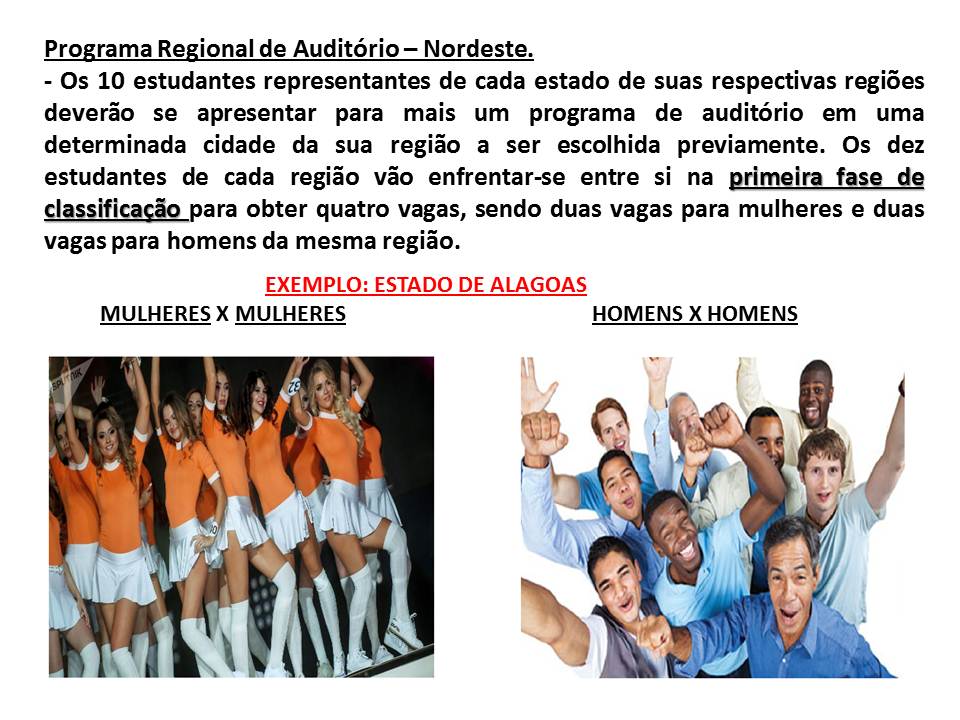 Programa Regional de Auditório – Nordeste.
- Os 10 estudantes representantes de cada estado de suas respectivas regiões deverão se apresentar para mais um programa de auditório em uma determinada cidade da sua região a ser escolhida previamente. Os dez estudantes de cada região vão enfrentar-se entre si na primeira fase de classificação para obter quatro vagas, sendo duas vagas para mulheres e duas vagas para homens da mesma região.

EXEMPLO: ESTADO DE ALAGOAS

MULHERES X MULHERES

HOMENS X HOMENS